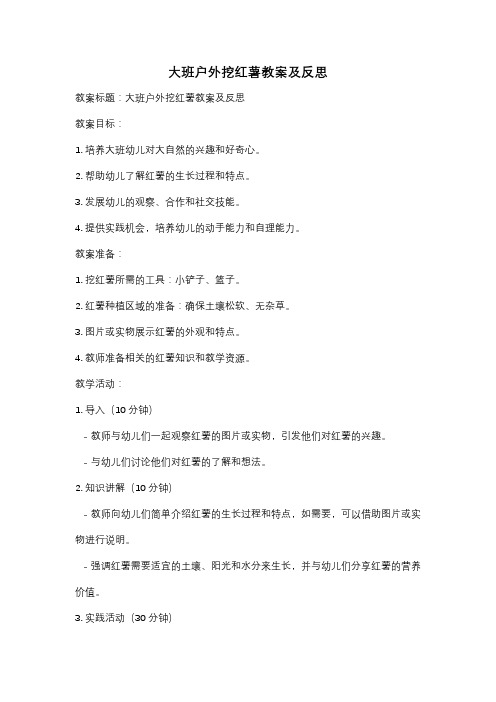 大班户外挖红薯教案及反思

教案标题：大班户外挖红薯教案及反思

教案目标：

1. 培养大班幼儿对大自然的兴趣和好奇心。

2. 帮助幼儿了解红薯的生长过程和特点。

3. 发展幼儿的观察、合作和社交技能。

4. 提供实践机会，培养幼儿的动手能力和自理能力。

教案准备：

1. 挖红薯所需的工具：小铲子、篮子。

2. 红薯种植区域的准备：确保土壤松软、无杂草。

3. 图片或实物展示红薯的外观和特点。

4. 教师准备相关的红薯知识和教学资源。

教学活动：

1. 导入（10 分钟）

- 教师与幼儿们一起观察红薯的图片或实物，引发他们对红薯的兴趣。

- 与幼儿们讨论他们对红薯的了解和想法。

2. 知识讲解（10 分钟）

- 教师向幼儿们简单介绍红薯的生长过程和特点，如需要，可以借助图片或实物进行说明。

- 强调红薯需要适宜的土壤、阳光和水分来生长，并与幼儿们分享红薯的营养价值。

3. 实践活动（30 分钟）